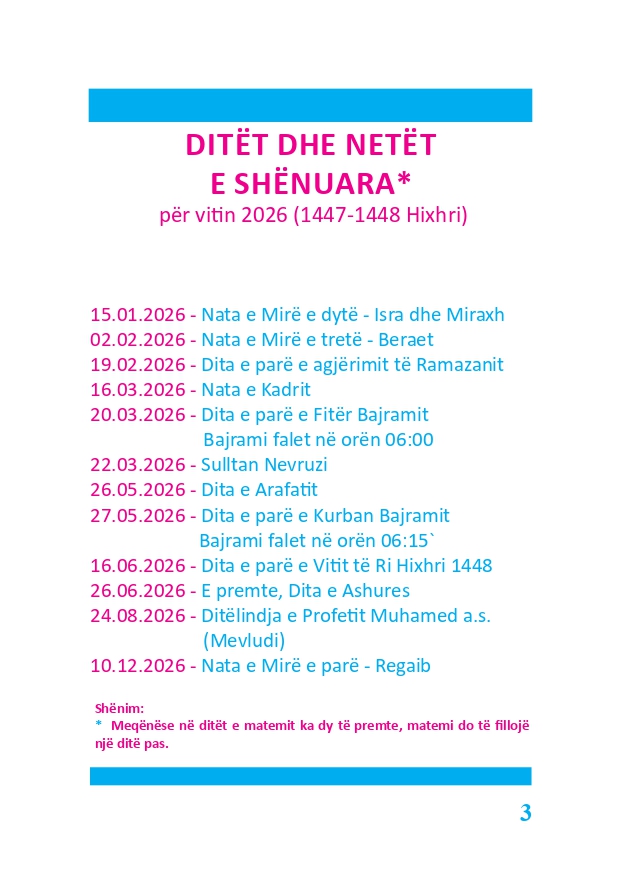 DITËT DHE NETËT
E SHËNUARA*
për vitin 2026 (1447-1448 Hixhri)

15.01.2026 - Nata e Mirë e dytë - Isra dhe Miraxh
02.02.2026 - Nata e Mirë e tretë - Beraet
19.02.2026 - Dita e parë e agjërimit të Ramazanit
16.03.2026 - Nata e Kadrit
20.03.2026 - Dita e parë e Fitër Bajramit
Bajrami falet në orën 06:00
22.03.2026 - Sulltan Nevruzi
26.05.2026 - Dita e Arafatit
27.05.2026 - Dita e parë e Kurban Bajramit
Bajrami falet në orën 06:15`
16.06.2026 - Dita e parë e Vitit të Ri Hixhri 1448
26.06.2026 - E premte, Dita e Ashures
24.08.2026 - Ditëlindja e Profetit Muhamed a.s. (Mevludi)
10.12.2026 - Nata e Mirë e parë - Regaib

Shënim:
* Meqënëse në ditët e matemit ka dy të premte, matemi do të fillojë një ditë pas.

3